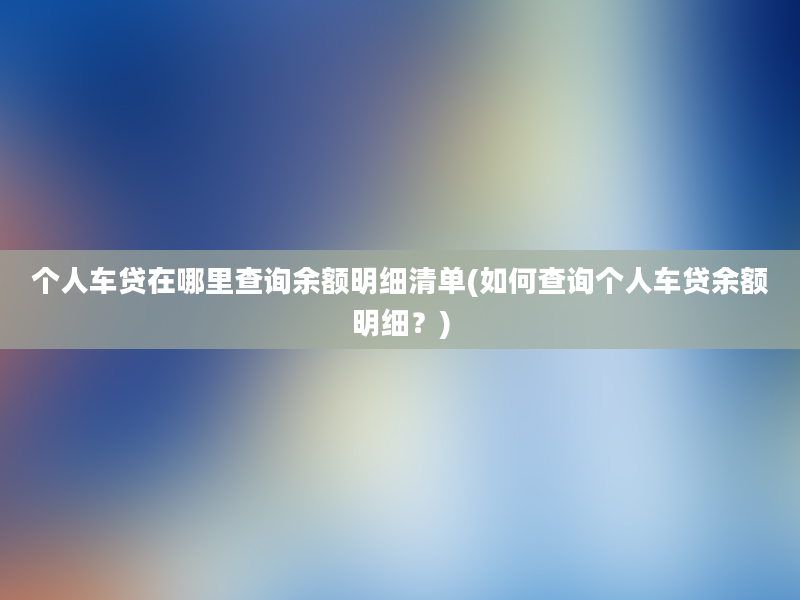 个人车贷在哪里查询余额明细清单(如何查询个人车贷余额明细？)